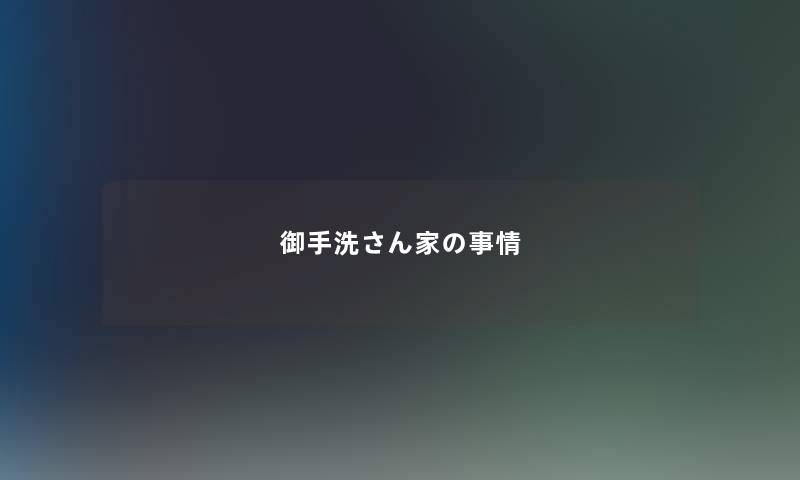 御手洗さん家の事情